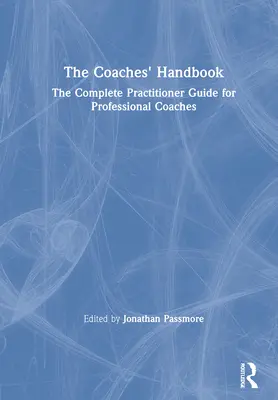 The Coaches' Handbook

The Complete Practitioner Guide for Professional Coaches

Edited by Jonathan Passmore

ROUTLEDGE